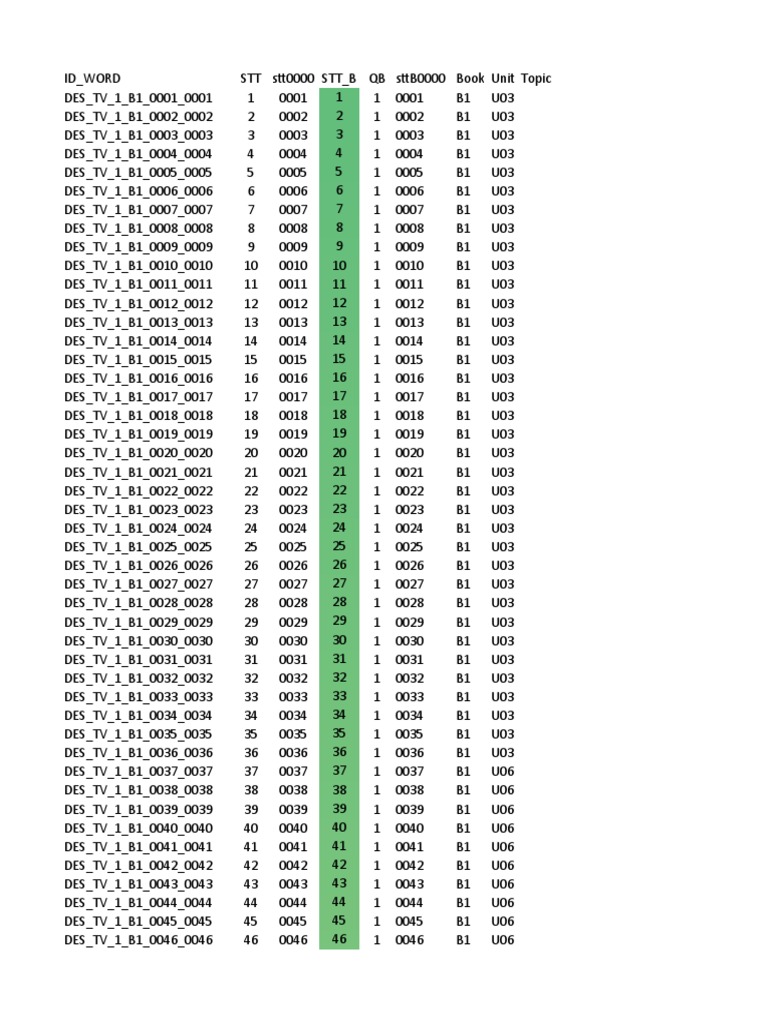 | ID_WORD | STT | stt0000 | STT_B | QB | sttB0000 | Book | Unit | Topic |
|---|---|---|---|---|---|---|---|---|
| DES_TV_1_B1_0001_0001 | 1 | 0001 | 1 | 1 | 0001 | B1 | U03 | |
| DES_TV_1_B1_0002_0002 | 2 | 0002 | 2 | 1 | 0002 | B1 | U03 | |
| DES_TV_1_B1_0003_0003 | 3 | 0003 | 3 | 1 | 0003 | B1 | U03 | |
| DES_TV_1_B1_0004_0004 | 4 | 0004 | 4 | 1 | 0004 | B1 | U03 | |
| DES_TV_1_B1_0005_0005 | 5 | 0005 | 5 | 1 | 0005 | B1 | U03 | |
| DES_TV_1_B1_0006_0006 | 6 | 0006 | 6 | 1 | 0006 | B1 | U03 | |
| DES_TV_1_B1_0007_0007 | 7 | 0007 | 7 | 1 | 0007 | B1 | U03 | |
| DES_TV_1_B1_0008_0008 | 8 | 0008 | 8 | 1 | 0008 | B1 | U03 | |
| DES_TV_1_B1_0009_0009 | 9 | 0009 | 9 | 1 | 0009 | B1 | U03 | |
| DES_TV_1_B1_0010_0010 | 10 | 0010 | 10 | 1 | 0010 | B1 | U03 | |
| DES_TV_1_B1_0011_0011 | 11 | 0011 | 11 | 1 | 0011 | B1 | U03 | |
| DES_TV_1_B1_0012_0012 | 12 | 0012 | 12 | 1 | 0012 | B1 | U03 | |
| DES_TV_1_B1_0013_0013 | 13 | 0013 | 13 | 1 | 0013 | B1 | U03 | |
| DES_TV_1_B1_0014_0014 | 14 | 0014 | 14 | 1 | 0014 | B1 | U03 | |
| DES_TV_1_B1_0015_0015 | 15 | 0015 | 15 | 1 | 0015 | B1 | U03 | |
| DES_TV_1_B1_0016_0016 | 16 | 0016 | 16 | 1 | 0016 | B1 | U03 | |
| DES_TV_1_B1_0017_0017 | 17 | 0017 | 17 | 1 | 0017 | B1 | U03 | |
| DES_TV_1_B1_0018_0018 | 18 | 0018 | 18 | 1 | 0018 | B1 | U03 | |
| DES_TV_1_B1_0019_0019 | 19 | 0019 | 19 | 1 | 0019 | B1 | U03 | |
| DES_TV_1_B1_0020_0020 | 20 | 0020 | 20 | 1 | 0020 | B1 | U03 | |
| DES_TV_1_B1_0021_0021 | 21 | 0021 | 21 | 1 | 0021 | B1 | U03 | |
| DES_TV_1_B1_0022_0022 | 22 | 0022 | 22 | 1 | 0022 | B1 | U03 | |
| DES_TV_1_B1_0023_0023 | 23 | 0023 | 23 | 1 | 0023 | B1 | U03 | |
| DES_TV_1_B1_0024_0024 | 24 | 0024 | 24 | 1 | 0024 | B1 | U03 | |
| DES_TV_1_B1_0025_0025 | 25 | 0025 | 25 | 1 | 0025 | B1 | U03 | |
| DES_TV_1_B1_0026_0026 | 26 | 0026 | 26 | 1 | 0026 | B1 | U03 | |
| DES_TV_1_B1_0027_0027 | 27 | 0027 | 27 | 1 | 0027 | B1 | U03 | |
| DES_TV_1_B1_0028_0028 | 28 | 0028 | 28 | 1 | 0028 | B1 | U03 | |
| DES_TV_1_B1_0029_0029 | 29 | 0029 | 29 | 1 | 0029 | B1 | U03 | |
| DES_TV_1_B1_0030_0030 | 30 | 0030 | 30 | 1 | 0030 | B1 | U03 | |
| DES_TV_1_B1_0031_0031 | 31 | 0031 | 31 | 1 | 0031 | B1 | U03 | |
| DES_TV_1_B1_0032_0032 | 32 | 0032 | 32 | 1 | 0032 | B1 | U03 | |
| DES_TV_1_B1_0033_0033 | 33 | 0033 | 33 | 1 | 0033 | B1 | U03 | |
| DES_TV_1_B1_0034_0034 | 34 | 0034 | 34 | 1 | 0034 | B1 | U03 | |
| DES_TV_1_B1_0035_0035 | 35 | 0035 | 35 | 1 | 0035 | B1 | U03 | |
| DES_TV_1_B1_0036_0036 | 36 | 0036 | 36 | 1 | 0036 | B1 | U03 | |
| DES_TV_1_B1_0037_0037 | 37 | 0037 | 37 | 1 | 0037 | B1 | U06 | |
| DES_TV_1_B1_0038_0038 | 38 | 0038 | 38 | 1 | 0038 | B1 | U06 | |
| DES_TV_1_B1_0039_0039 | 39 | 0039 | 39 | 1 | 0039 | B1 | U06 | |
| DES_TV_1_B1_0040_0040 | 40 | 0040 | 40 | 1 | 0040 | B1 | U06 | |
| DES_TV_1_B1_0041_0041 | 41 | 0041 | 41 | 1 | 0041 | B1 | U06 | |
| DES_TV_1_B1_0042_0042 | 42 | 0042 | 42 | 1 | 0042 | B1 | U06 | |
| DES_TV_1_B1_0043_0043 | 43 | 0043 | 43 | 1 | 0043 | B1 | U06 | |
| DES_TV_1_B1_0044_0044 | 44 | 0044 | 44 | 1 | 0044 | B1 | U06 | |
| DES_TV_1_B1_0045_0045 | 45 | 0045 | 45 | 1 | 0045 | B1 | U06 | |
| DES_TV_1_B1_0046_0046 | 46 | 0046 | 46 | 1 | 0046 | B1 | U06 | |